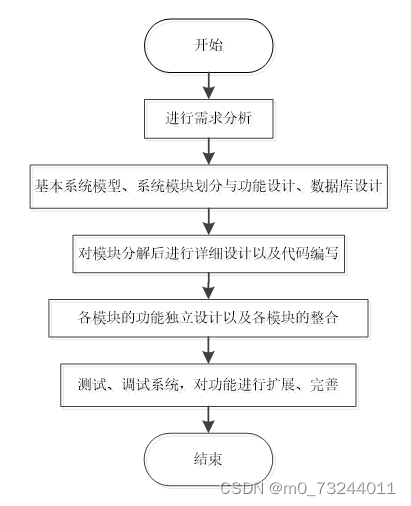 开始

进行需求分析

基本系统模型、系统模块划分与功能设计、数据库设计

对模块分解后进行详细设计以及代码编写

各模块的功能独立设计以及各模块的整合

测试、调试系统，对功能进行扩展、完善

结束

CSDN @m0_73244011